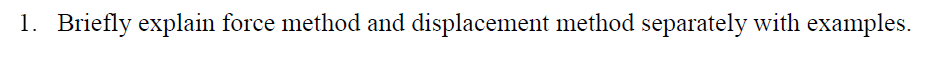 1. Briefly explain force method and displacement method separately with examples.